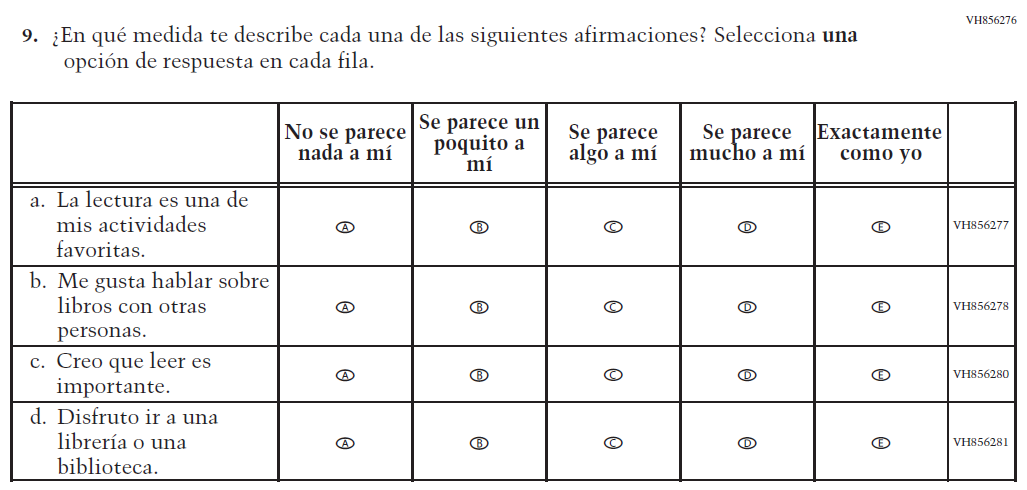 VH856276

9. ¿En qué medida te describe cada una de las siguientes afirmaciones? Selecciona una opción de respuesta en cada fila.

| | No se parece nada a mí | Se parece un poquito a mí | Se parece algo a mí | Se parece mucho a mí | Exactamente como yo | |
|---|---|---|---|---|---|---|
| a. La lectura es una de mis actividades favoritas. | A | B | C | D | E | VH856277 |
| b. Me gusta hablar sobre libros con otras personas. | A | B | C | D | E | VH856278 |
| c. Creo que leer es importante. | A | B | C | D | E | VH856280 |
| d. Disfruto ir a una librería o una biblioteca. | A | B | C | D | E | VH856281 |